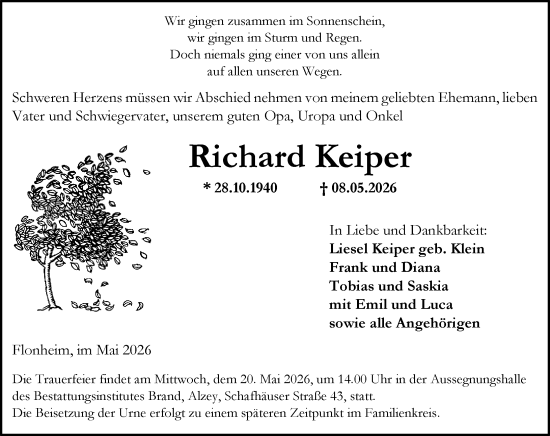 Wir gingen zusammen im Sonnenschein,
wir gingen im Sturm und Regen.
Doch niemals ging einer von uns allein
auf allen unseren Wegen.

Schweren Herzens müssen wir Abschied nehmen von meinem geliebten Ehemann, lieben Vater und Schwiegervater, unserem guten Opa, Uropa und Onkel

Richard Keiper

* 28.10.1940 † 08.05.2026

In Liebe und Dankbarkeit:
Liesel Keiper geb. Klein
Frank und Diana
Tobias und Saskia
mit Emil und Luca
sowie alle Angehörigen

Flonheim, im Mai 2026

Die Trauerfeier findet am Mittwoch, dem 20. Mai 2026, um 14.00 Uhr in der Aussegnungshalle des Bestattungsinstitutes Brand, Alzey, Schafhäuser Straße 43, statt.
Die Beisetzung der Urne erfolgt zu einem späteren Zeitpunkt im Familienkreis.